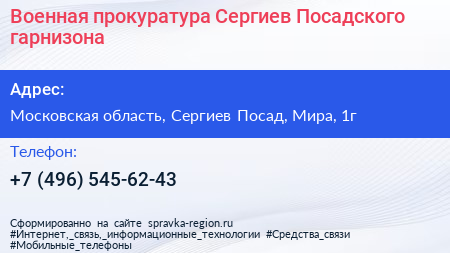 Военная прокуратура Сергиев Посадского гарнизона

Адрес:

Московская область, Сергиев Посад, Мира, 1г

Телефон:

+7 (496) 545-62-43

Сформированно на сайте spravka-region.ru
#Интернет,_связь,_информационные_технологии #Средства_связи
#Мобильные_телефоны